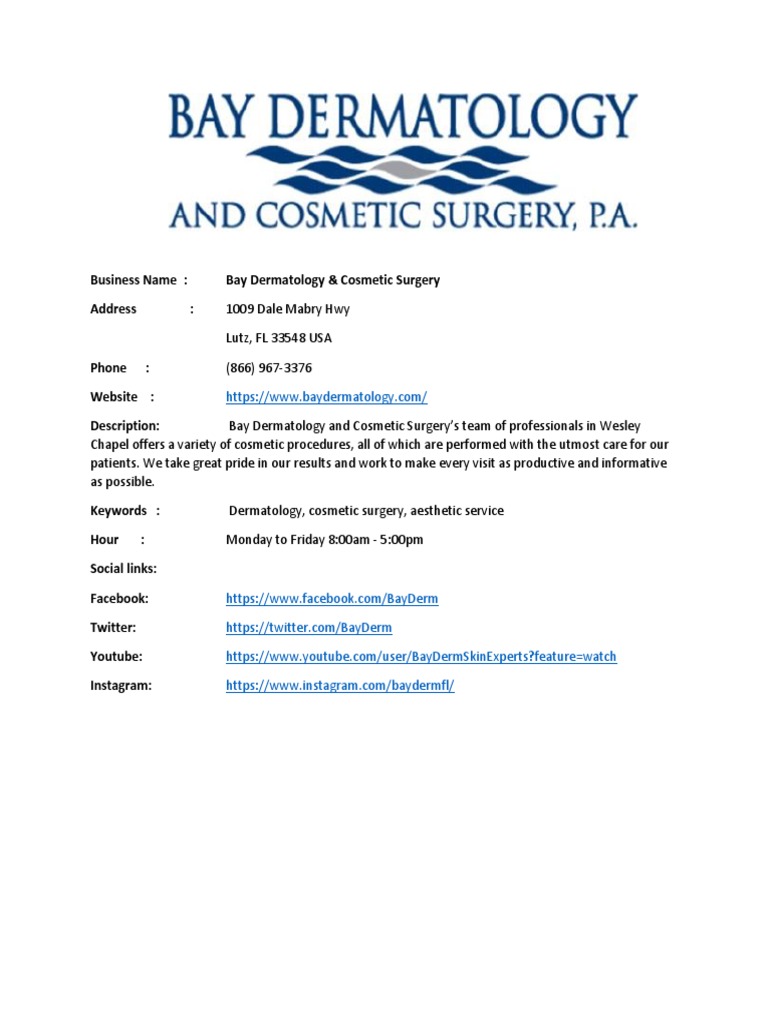 BAY DERMATOLOGY
AND COSMETIC SURGERY, P.A.

Business Name : Bay Dermatology & Cosmetic Surgery

Address : 1009 Dale Mabry Hwy

Lutz, FL 33548 USA

Phone : (866) 967-3376

Website : https://www.baydermatology.com/

Description: Bay Dermatology and Cosmetic Surgery's team of professionals in Wesley Chapel offers a variety of cosmetic procedures, all of which are performed with the utmost care for our patients. We take great pride in our results and work to make every visit as productive and informative as possible.

Keywords : Dermatology, cosmetic surgery, aesthetic service

Hour : Monday to Friday 8:00am - 5:00pm

Social links:

Facebook: https://www.facebook.com/BayDerm

Twitter: https://twitter.com/BayDerm

Youtube: https://www.youtube.com/user/BayDermSkinExperts?feature=watch

Instagram: https://www.instagram.com/baydermfl/